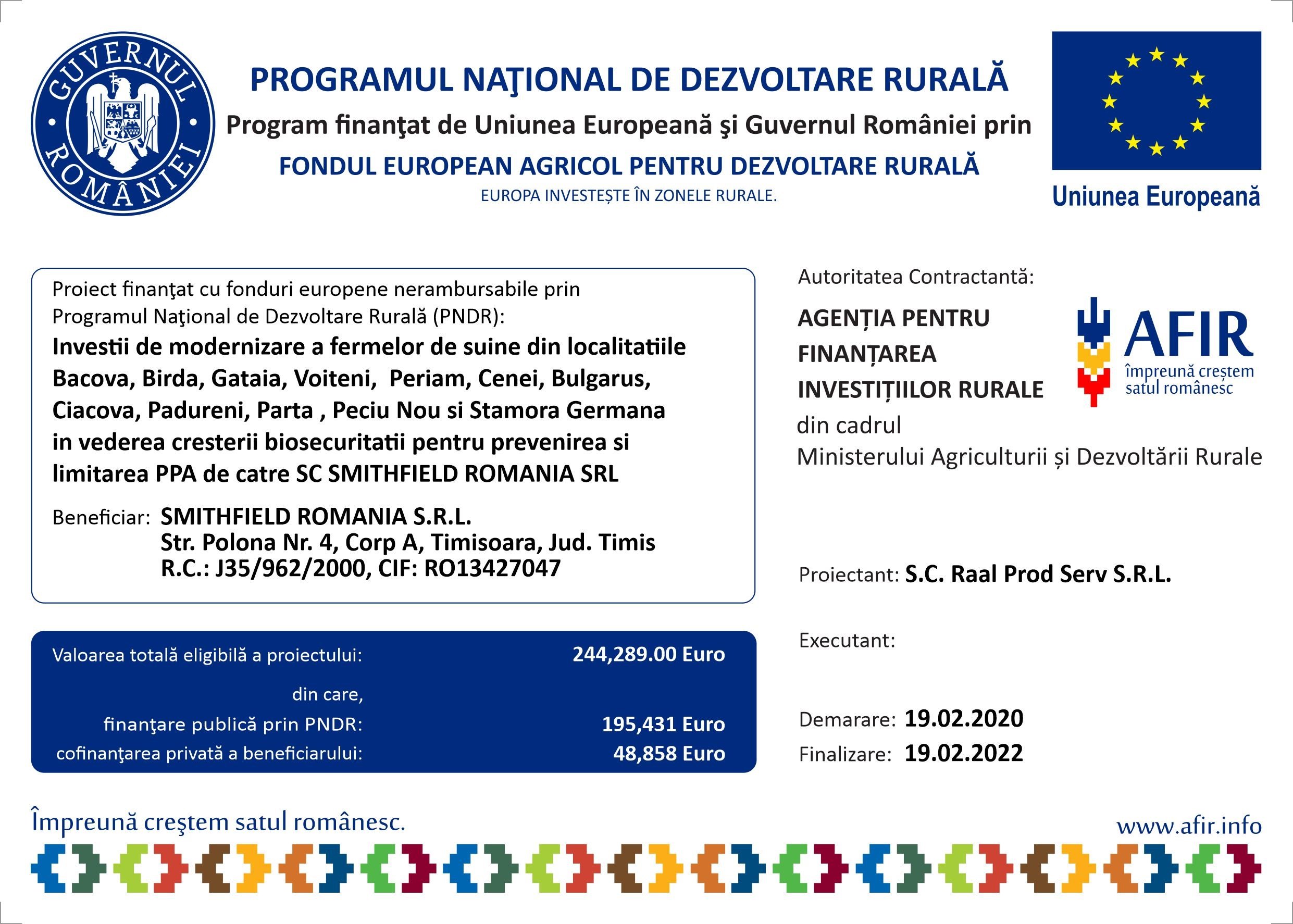 GUVERNUL ROMÂNIEI

PROGRAMUL NAŢIONAL DE DEZVOLTARE RURALĂ
Program finanţat de Uniunea Europeană şi Guvernul României prin
FONDUL EUROPEAN AGRICOL PENTRU DEZVOLTARE RURALĂ
EUROPA INVESTEȘTE ÎN ZONELE RURALE.

Uniunea Europeană

Proiect finanţat cu fonduri europene nerambursabile prin Programul Naţional de Dezvoltare Rurală (PNDR):
Investii de modernizare a fermelor de suine din localitatiile Bacova, Birda, Gataia, Voiteni, Periam, Cenei, Bulgarus, Ciacova, Padureni, Parta , Peciu Nou si Stamora Germana in vederea cresterii biosecuritatii pentru prevenirea si limitarea PPA de catre SC SMITHFIELD ROMANIA SRL

Beneficiar: SMITHFIELD ROMANIA S.R.L.
Str. Polona Nr. 4, Corp A, Timisoara, Jud. Timis
R.C.: J35/962/2000, CIF: RO13427047

Valoarea totală eligibilă a proiectului: 244,289.00 Euro
din care,
finanţare publică prin PNDR: 195,431 Euro
cofinanţarea privată a beneficiarului: 48,858 Euro

Autoritatea Contractantă:
AGENȚIA PENTRU FINANȚAREA INVESTIȚIILOR RURALE
AFIR
împreună creștem satul românesc
din cadrul
Ministerului Agriculturii și Dezvoltării Rurale

Proiectant: S.C. Raal Prod Serv S.R.L.

Executant:

Demarare: 19.02.2020
Finalizare: 19.02.2022

Împreună creştem satul românesc.
www.afir.info